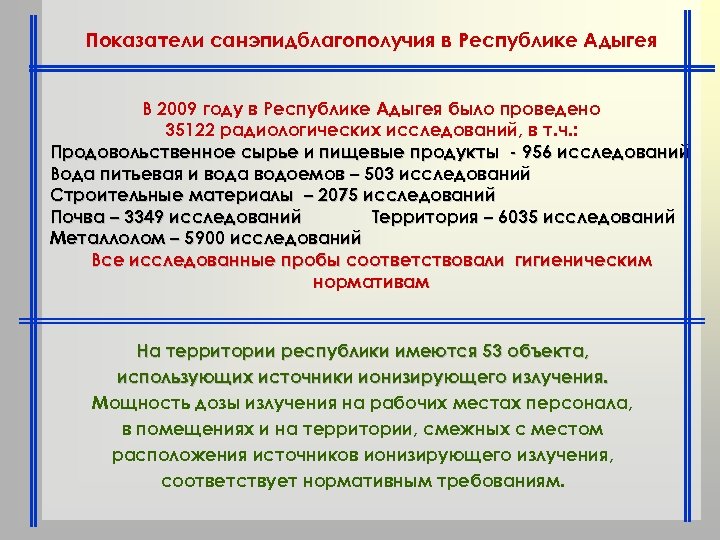 Показатели санэпидблагополучия в Республике Адыгея

В 2009 году в Республике Адыгея было проведено 35122 радиологических исследований, в т.ч.:
Продовольственное сырье и пищевые продукты - 956 исследований
Вода питьевая и вода водоемов – 503 исследований
Строительные материалы – 2075 исследований
Почва – 3349 исследований Территория – 6035 исследований
Металлолом – 5900 исследований
Все исследованные пробы соответствовали гигиеническим нормативам

На территории республики имеются 53 объекта, использующих источники ионизирующего излучения. Мощность дозы излучения на рабочих местах персонала, в помещениях и на территории, смежных с местом расположения источников ионизирующего излучения, соответствует нормативным требованиям.